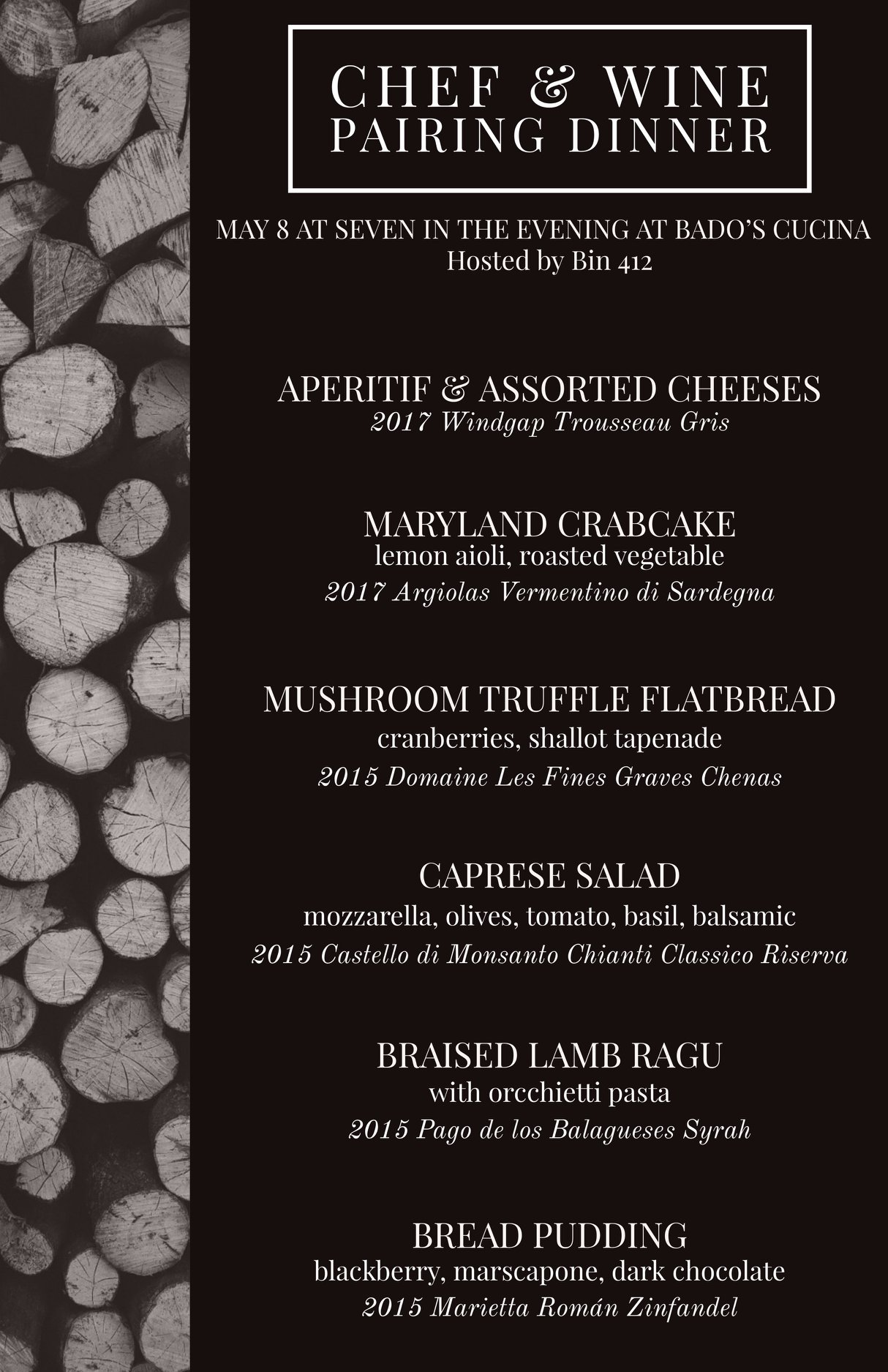 CHEF & WINE
PAIRING DINNER

MAY 8 AT SEVEN IN THE EVENING AT BADO'S CUCINA
Hosted by Bin 412

APERITIF & ASSORTED CHEESES
2017 Windgap Trousseau Gris

MARYLAND CRABCAKE
lemon aioli, roasted vegetable
2017 Argiolas Vermentino di Sardegna

MUSHROOM TRUFFLE FLATBREAD
cranberries, shallot tapenade
2015 Domaine Les Fines Graves Chenas

CAPRESE SALAD
mozzarella, olives, tomato, basil, balsamic
2015 Castello di Monsanto Chianti Classico Riserva

BRAISED LAMB RAGU
with orcchietti pasta
2015 Pago de los Balagueses Syrah

BREAD PUDDING
blackberry, marscapone, dark chocolate
2015 Marietta Román Zinfandel